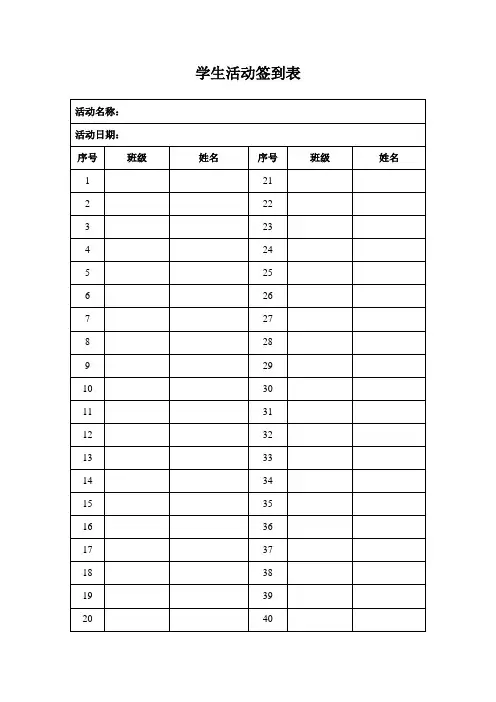 学生活动签到表

活动名称：

活动日期：

| 序号 | 班级 | 姓名 | 序号 | 班级 | 姓名 |
|---|---|---|---|---|---|
| 1 | | | 21 | | |
| 2 | | | 22 | | |
| 3 | | | 23 | | |
| 4 | | | 24 | | |
| 5 | | | 25 | | |
| 6 | | | 26 | | |
| 7 | | | 27 | | |
| 8 | | | 28 | | |
| 9 | | | 29 | | |
| 10 | | | 30 | | |
| 11 | | | 31 | | |
| 12 | | | 32 | | |
| 13 | | | 33 | | |
| 14 | | | 34 | | |
| 15 | | | 35 | | |
| 16 | | | 36 | | |
| 17 | | | 37 | | |
| 18 | | | 38 | | |
| 19 | | | 39 | | |
| 20 | | | 40 | | |